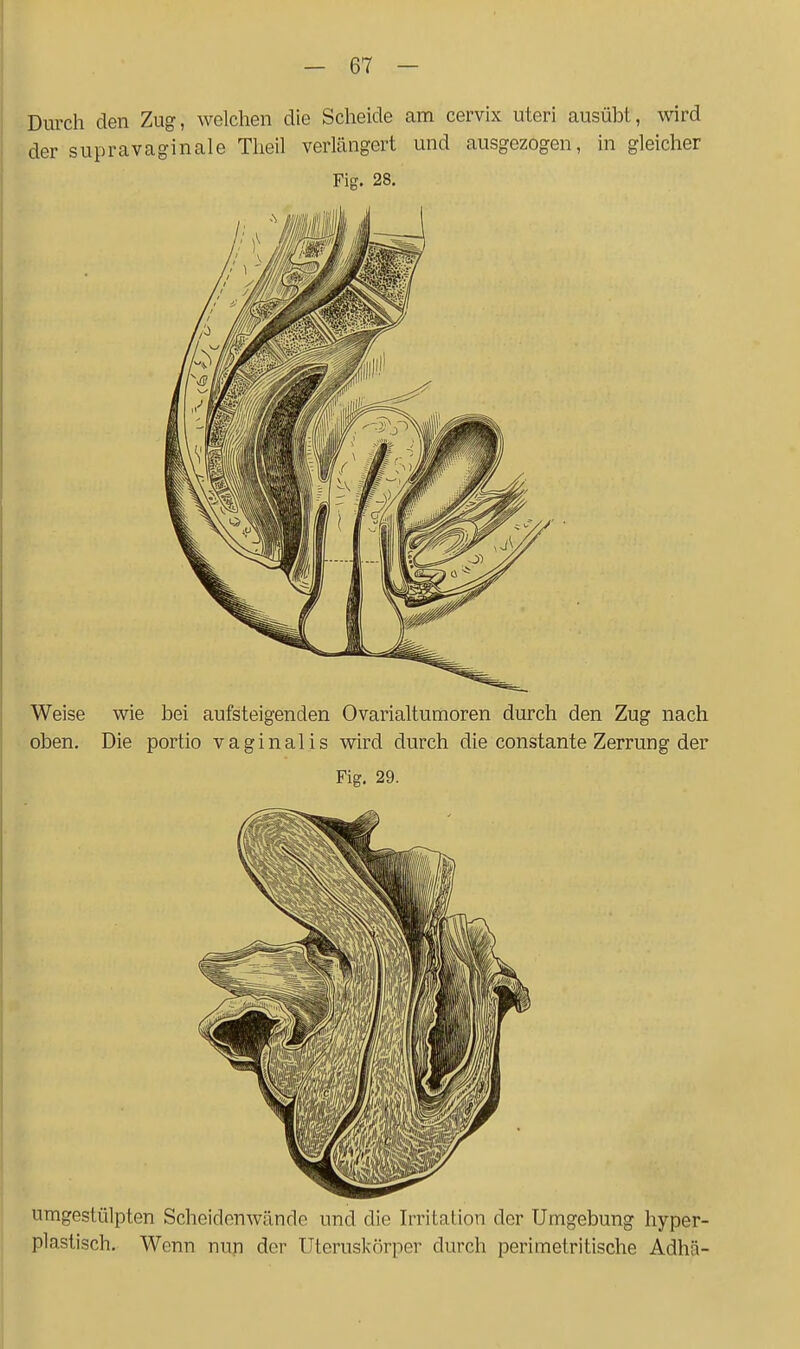 — 67 —

Durch den Zug, welchen die Scheide am cervix uteri ausübt, wird der supravaginale Theil verlängert und ausgezogen, in gleicher

Fig. 28.

Weise wie bei aufsteigenden Ovarialtumoren durch den Zug nach oben. Die portio vaginalis wird durch die constante Zerrung der

Fig. 29.

umgestülpten Scheidenwände und die Irritation der Umgebung hyperplastisch. Wenn nun der Uteruskörper durch perimetritische Adhä-